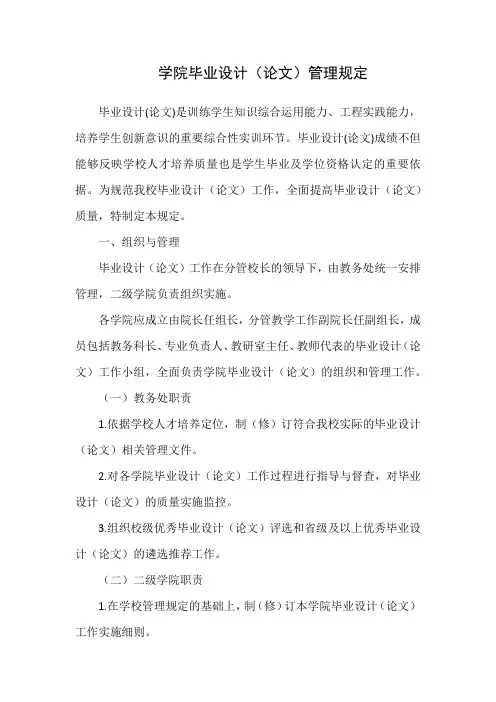 学院毕业设计（论文）管理规定

毕业设计(论文)是训练学生知识综合运用能力、工程实践能力，培养学生创新意识的重要综合性实训环节。毕业设计(论文)成绩不但能够反映学校人才培养质量也是学生毕业及学位资格认定的重要依据。为规范我校毕业设计（论文）工作，全面提高毕业设计（论文）质量，特制定本规定。

一、组织与管理

毕业设计（论文）工作在分管校长的领导下，由教务处统一安排管理，二级学院负责组织实施。

各学院应成立由院长任组长，分管教学工作副院长任副组长，成员包括教务科长、专业负责人、教研室主任、教师代表的毕业设计（论文）工作小组，全面负责学院毕业设计（论文）的组织和管理工作。

（一）教务处职责

1.依据学校人才培养定位，制（修）订符合我校实际的毕业设计（论文）相关管理文件。

2.对各学院毕业设计（论文）工作过程进行指导与督查，对毕业设计（论文）的质量实施监控。

3.组织校级优秀毕业设计（论文）评选和省级及以上优秀毕业设计（论文）的遴选推荐工作。

（二）二级学院职责

1.在学校管理规定的基础上，制（修）订本学院毕业设计（论文）工作实施细则。